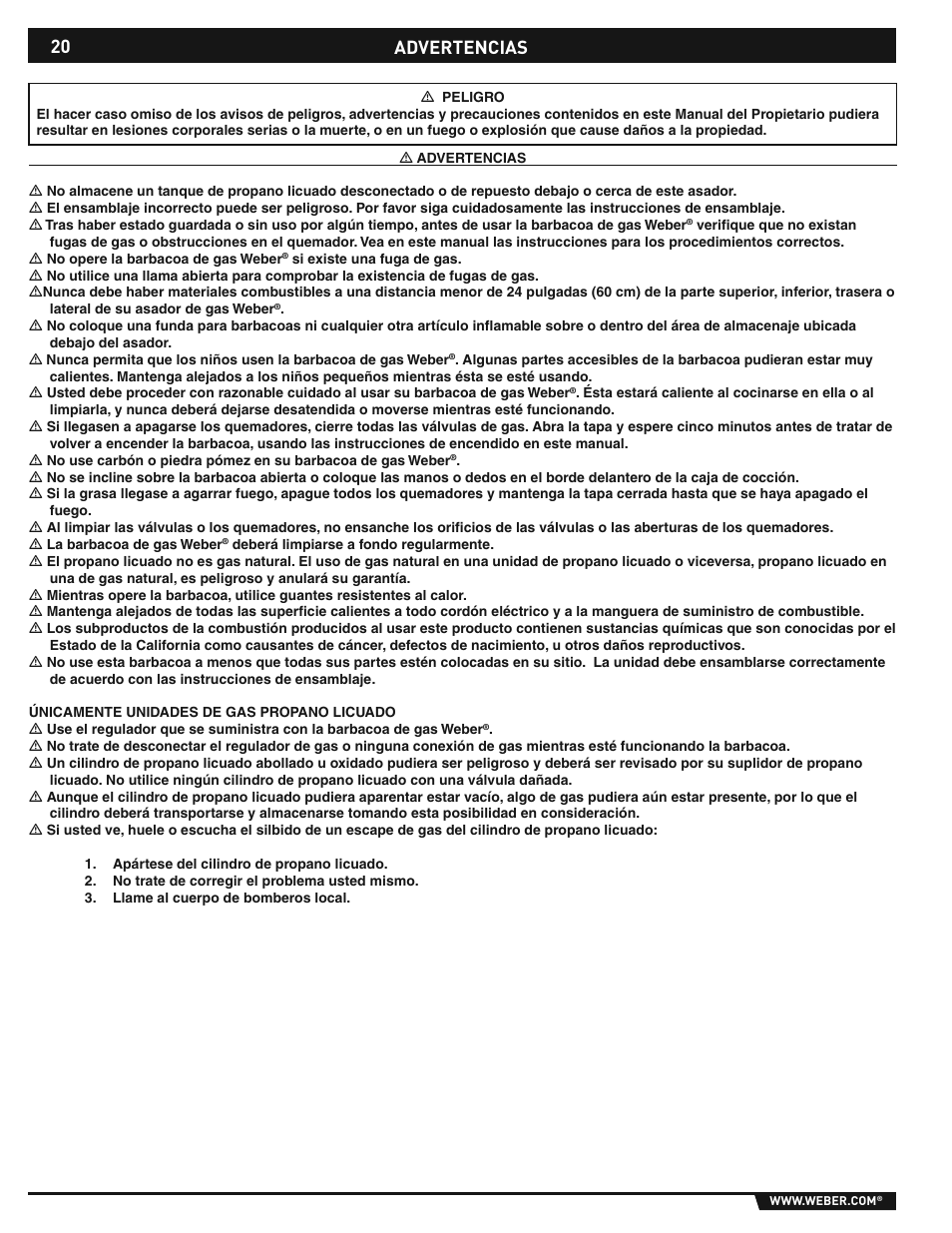 20 ADVERTENCIAS

⚠ PELIGRO
El hacer caso omiso de los avisos de peligros, advertencias y precauciones contenidos en este Manual del Propietario pudiera resultar en lesiones corporales serias o la muerte, o en un fuego o explosión que cause daños a la propiedad.

⚠ ADVERTENCIAS

⚠ No almacene un tanque de propano licuado desconectado o de repuesto debajo o cerca de este asador.
⚠ El ensamblaje incorrecto puede ser peligroso. Por favor siga cuidadosamente las instrucciones de ensamblaje.
⚠ Tras haber estado guardada o sin uso por algún tiempo, antes de usar la barbacoa de gas Weber® verifique que no existan fugas de gas o obstrucciones en el quemador. Vea en este manual las instrucciones para los procedimientos correctos.
⚠ No opere la barbacoa de gas Weber® si existe una fuga de gas.
⚠ No utilice una llama abierta para comprobar la existencia de fugas de gas.
⚠Nunca debe haber materiales combustibles a una distancia menor de 24 pulgadas (60 cm) de la parte superior, inferior, trasera o lateral de su asador de gas Weber®.
⚠ No coloque una funda para barbacoas ni cualquier otra artículo inflamable sobre o dentro del área de almacenaje ubicada debajo del asador.
⚠ Nunca permita que los niños usen la barbacoa de gas Weber®. Algunas partes accesibles de la barbacoa pudieran estar muy calientes. Mantenga alejados a los niños pequeños mientras ésta se esté usando.
⚠ Usted debe proceder con razonable cuidado al usar su barbacoa de gas Weber®. Ésta estará caliente al cocinarse en ella o al limpiarla, y nunca deberá dejarse desatendida o moverse mientras esté funcionando.
⚠ Si llegasen a apagarse los quemadores, cierre todas las válvulas de gas. Abra la tapa y espere cinco minutos antes de tratar de volver a encender la barbacoa, usando las instrucciones de encendido en este manual.
⚠ No use carbón o piedra pómez en su barbacoa de gas Weber®.
⚠ No se incline sobre la barbacoa abierta o coloque las manos o dedos en el borde delantero de la caja de cocción.
⚠ Si la grasa llegase a agarrar fuego, apague todos los quemadores y mantenga la tapa cerrada hasta que se haya apagado el fuego.
⚠ Al limpiar las válvulas o los quemadores, no ensanche los orificios de las válvulas o las aberturas de los quemadores.
⚠ La barbacoa de gas Weber® deberá limpiarse a fondo regularmente.
⚠ El propano licuado no es gas natural. El uso de gas natural en una unidad de propano licuado o viceversa, propano licuado en una de gas natural, es peligroso y anulará su garantía.
⚠ Mientras opere la barbacoa, utilice guantes resistentes al calor.
⚠ Mantenga alejados de todas las superficie calientes a todo cordón eléctrico y a la manguera de suministro de combustible.
⚠ Los subproductos de la combustión producidos al usar este producto contienen sustancias químicas que son conocidas por el Estado de la California como causantes de cáncer, defectos de nacimiento, u otros daños reproductivos.
⚠ No use esta barbacoa a menos que todas sus partes estén colocadas en su sitio. La unidad debe ensamblarse correctamente de acuerdo con las instrucciones de ensamblaje.

ÚNICAMENTE UNIDADES DE GAS PROPANO LICUADO
⚠ Use el regulador que se suministra con la barbacoa de gas Weber®.
⚠ No trate de desconectar el regulador de gas o ninguna conexión de gas mientras esté funcionando la barbacoa.
⚠ Un cilindro de propano licuado abollado u oxidado pudiera ser peligroso y deberá ser revisado por su suplidor de propano licuado. No utilice ningún cilindro de propano licuado con una válvula dañada.
⚠ Aunque el cilindro de propano licuado pudiera aparentar estar vacío, algo de gas pudiera aún estar presente, por lo que el cilindro deberá transportarse y almacenarse tomando esta posibilidad en consideración.
⚠ Si usted ve, huele o escucha el silbido de un escape de gas del cilindro de propano licuado:

1. Apártese del cilindro de propano licuado.
2. No trate de corregir el problema usted mismo.
3. Llame al cuerpo de bomberos local.

WWW.WEBER.COM®